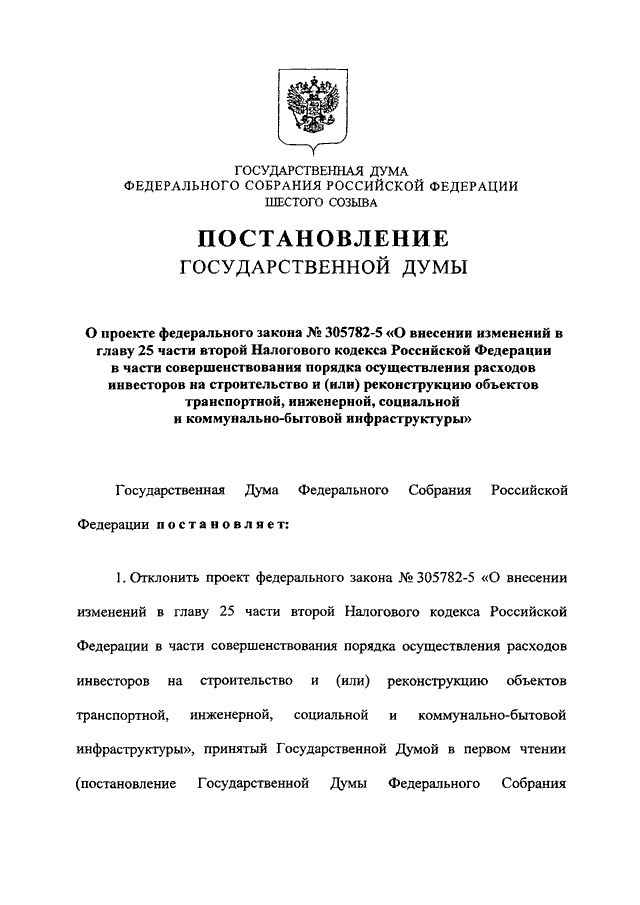 ГОСУДАРСТВЕННАЯ ДУМА
ФЕДЕРАЛЬНОГО СОБРАНИЯ РОССИЙСКОЙ ФЕДЕРАЦИИ
ШЕСТОГО СОЗЫВА

ПОСТАНОВЛЕНИЕ
ГОСУДАРСТВЕННОЙ ДУМЫ

О проекте федерального закона № 305782-5 «О внесении изменений в главу 25 части второй Налогового кодекса Российской Федерации в части совершенствования порядка осуществления расходов инвесторов на строительство и (или) реконструкцию объектов транспортной, инженерной, социальной и коммунально-бытовой инфраструктуры»

Государственная Дума Федерального Собрания Российской Федерации постановляет:

1. Отклонить проект федерального закона № 305782-5 «О внесении изменений в главу 25 части второй Налогового кодекса Российской Федерации в части совершенствования порядка осуществления расходов инвесторов на строительство и (или) реконструкцию объектов транспортной, инженерной, социальной и коммунально-бытовой инфраструктуры», принятый Государственной Думой в первом чтении (постановление Государственной Думы Федерального Собрания